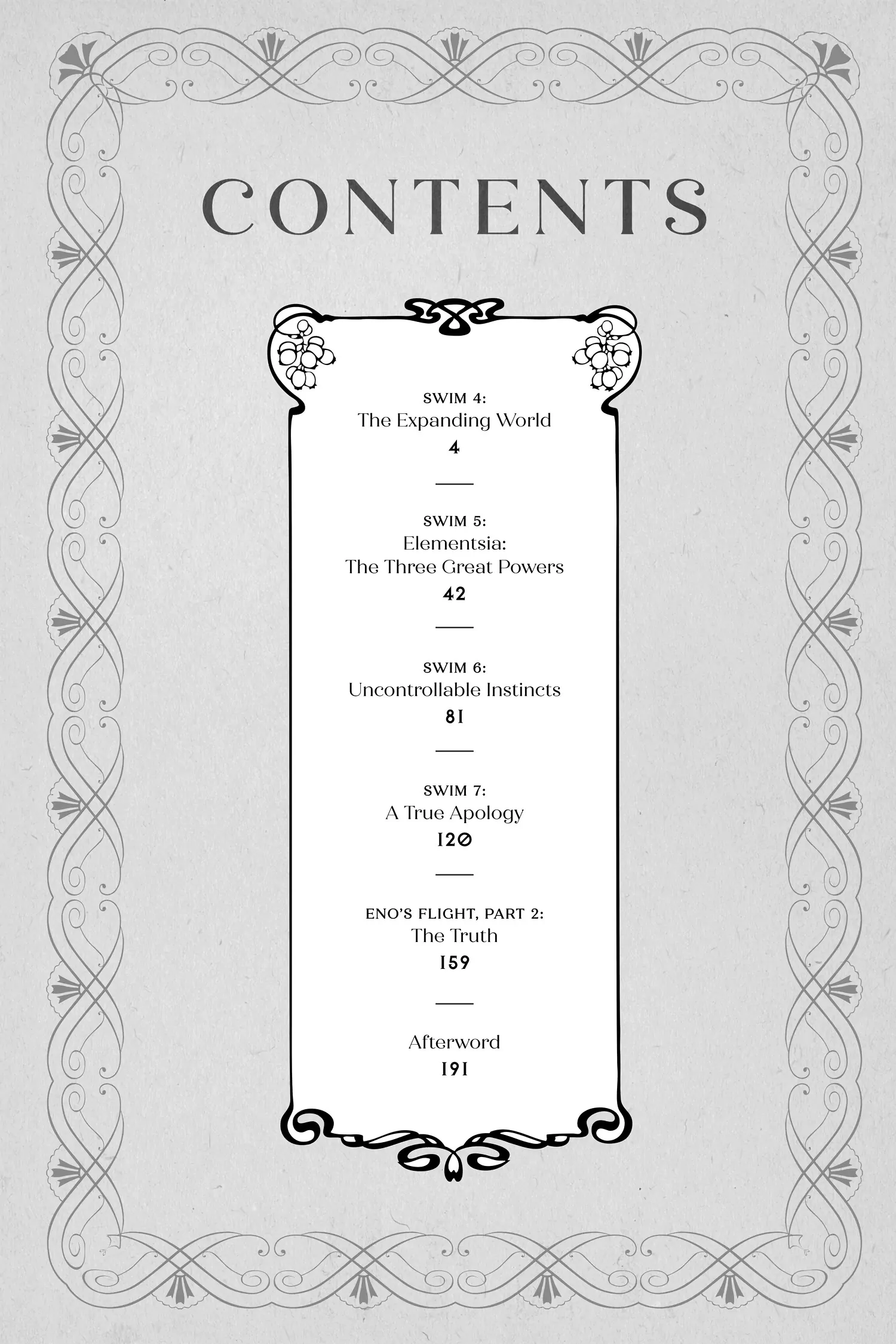 CONTENTS

SWIM 4:
The Expanding World
4

SWIM 5:
Elementsia:
The Three Great Powers
42

SWIM 6:
Uncontrollable Instincts
81

SWIM 7:
A True Apology
120

ENO'S FLIGHT, PART 2:
The Truth
159

Afterword
191